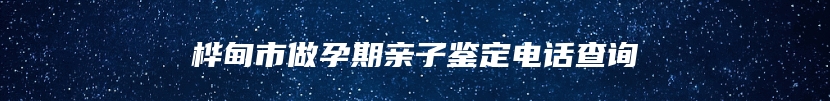 桦甸市做孕期亲子鉴定电话查询